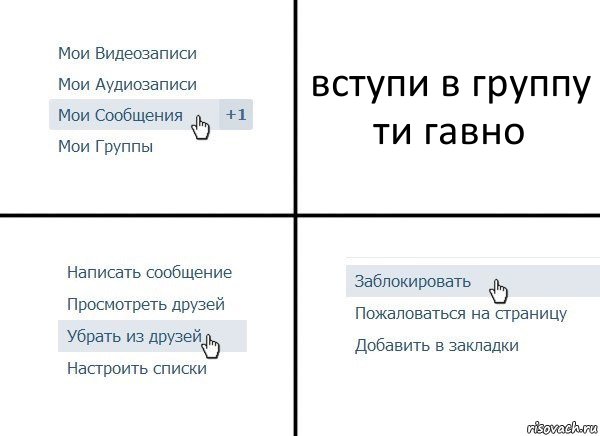 Мои Видеозаписи
Мои Аудиозаписи
Мои Сообщения +1
Мои Группы

вступи в группу ти гавно

Написать сообщение
Просмотреть друзей
Убрать из друзей
Настроить списки

Заблокировать
Пожаловаться на страницу
Добавить в закладки

risovach.ru